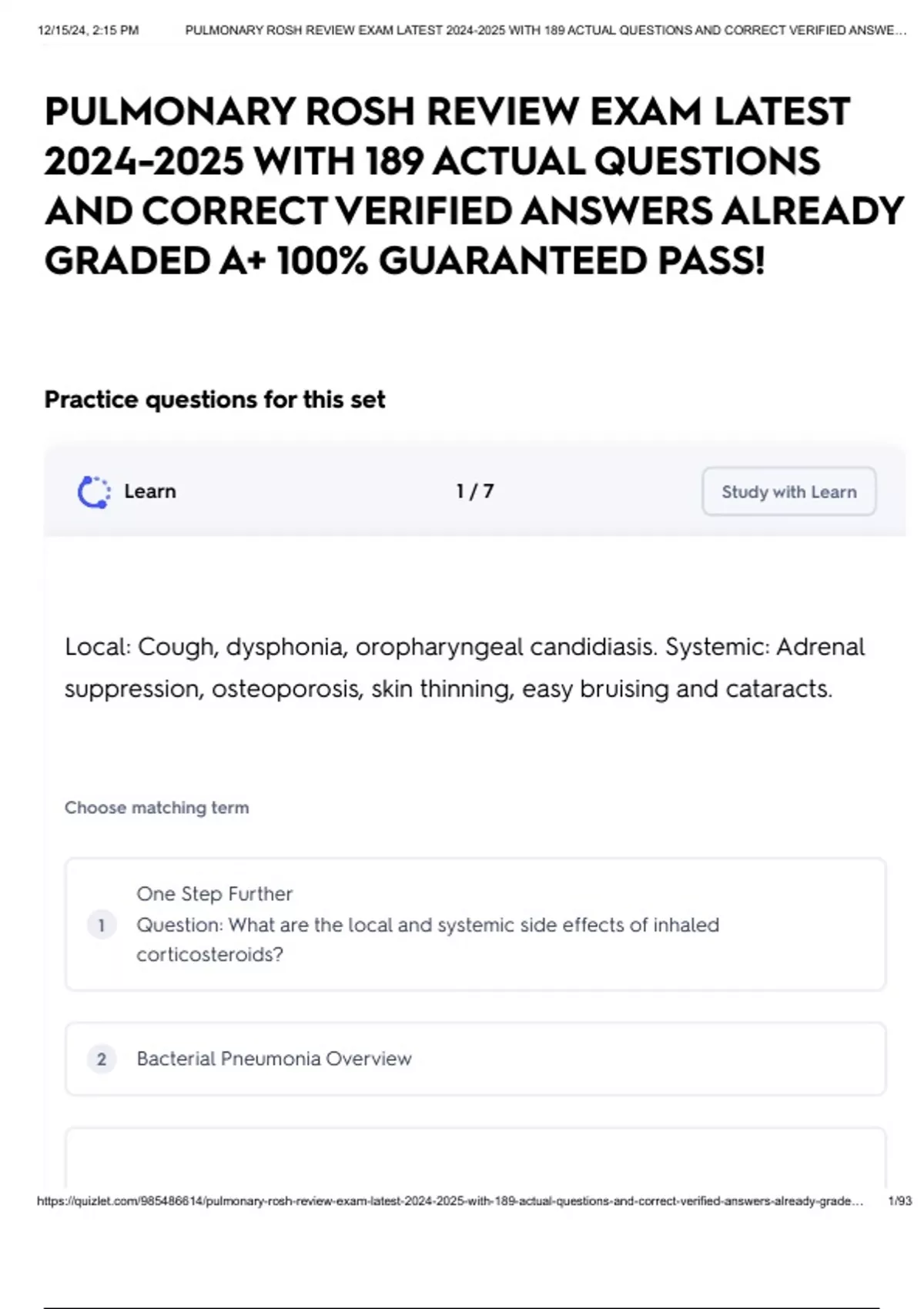 12/15/24, 2:15 PM PULMONARY ROSH REVIEW EXAM LATEST 2024-2025 WITH 189 ACTUAL QUESTIONS AND CORRECT VERIFIED ANSWE…

PULMONARY ROSH REVIEW EXAM LATEST 2024-2025 WITH 189 ACTUAL QUESTIONS AND CORRECT VERIFIED ANSWERS ALREADY GRADED A+ 100% GUARANTEED PASS!

Practice questions for this set

Learn

1 / 7

Study with Learn

Local: Cough, dysphonia, oropharyngeal candidiasis. Systemic: Adrenal suppression, osteoporosis, skin thinning, easy bruising and cataracts.

Choose matching term

1 One Step Further
Question: What are the local and systemic side effects of inhaled corticosteroids?

2 Bacterial Pneumonia Overview

https://quizlet.com/985486614/pulmonary-rosh-review-exam-latest-2024-2025-with-189-actual-questions-and-correct-verified-answers-already-grade… 1/93